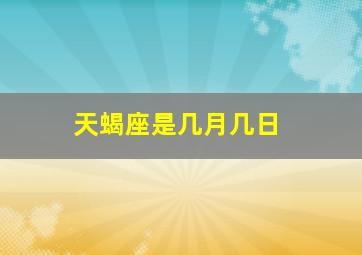 天蝎座是几月几日